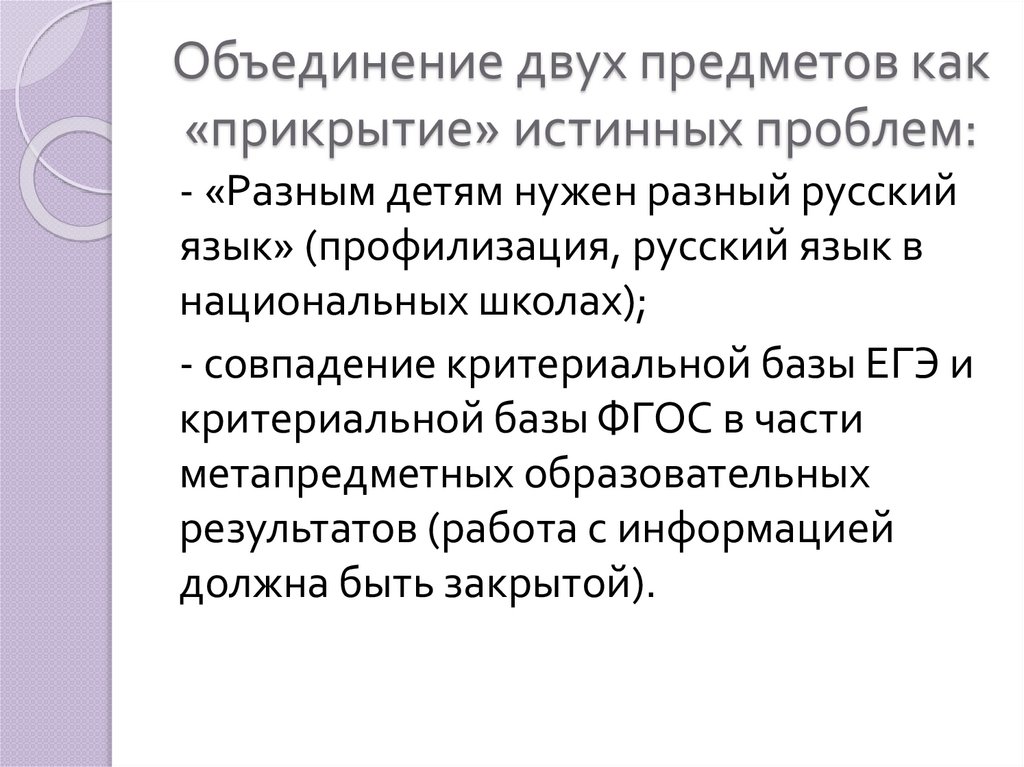 Объединение двух предметов как «прикрытие» истинных проблем:

- «Разным детям нужен разный русский язык» (профилизация, русский язык в национальных школах);

- совпадение критериальной базы ЕГЭ и критериальной базы ФГОС в части метапредметных образовательных результатов (работа с информацией должна быть закрытой).